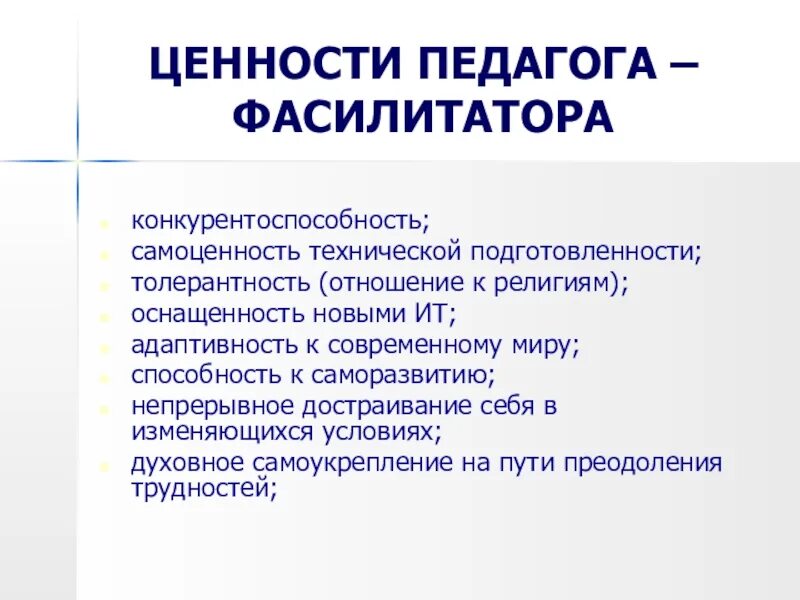 ЦЕННОСТИ ПЕДАГОГА – ФАСИЛИТАТОРА

- конкурентоспособность;
- самоценность технической подготовленности;
- толерантность (отношение к религиям);
- оснащенность новыми ИТ;
- адаптивность к современному миру;
- способность к саморазвитию;
- непрерывное достраивание себя в изменяющихся условиях;
- духовное самоукрепление на пути преодоления трудностей;